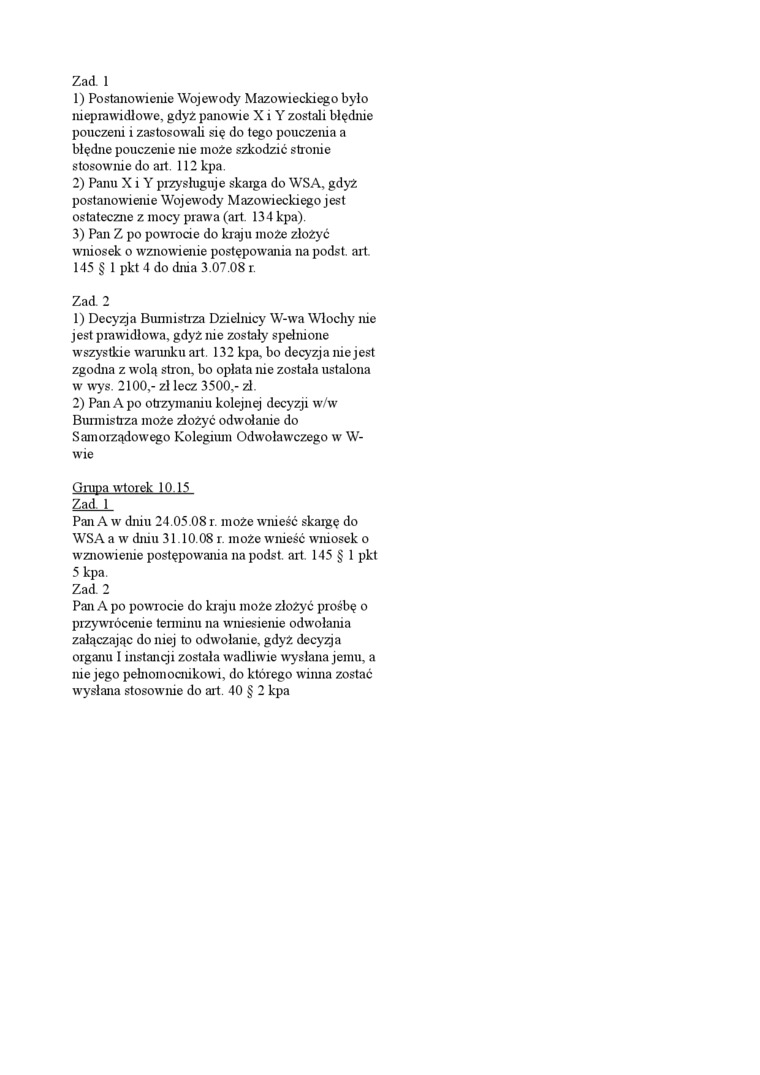 Zad. 1
1) Postanowienie Wojewody Mazowieckiego było nieprawidłowe, gdyż panowie X i Y zostali błędnie pouczeni i zastosowali się do tego pouczenia a błędne pouczenie nie może szkodzić stronie stosownie do art. 112 kpa.
2) Panu X i Y przysługuje skarga do WSA, gdyż postanowienie Wojewody Mazowieckiego jest ostateczne z mocy prawa (art. 134 kpa).
3) Pan Z po powrocie do kraju może złożyć wniosek o wznowienie postępowania na podst. art. 145 § 1 pkt 4 do dnia 3.07.08 r.

Zad. 2
1) Decyzja Burmistrza Dzielnicy W-wa Włochy nie jest prawidłowa, gdyż nie zostały spełnione wszystkie warunku art. 132 kpa, bo decyzja nie jest zgodna z wolą stron, bo opłata nie została ustalona w wys. 2100,- zł lecz 3500,- zł.
2) Pan A po otrzymaniu kolejnej decyzji w/w Burmistrza może złożyć odwołanie do Samorządowego Kolegium Odwoławczego w W-wie

Grupa wtorek 10.15
Zad. 1
Pan A w dniu 24.05.08 r. może wnieść skargę do WSA a w dniu 31.10.08 r. może wnieść wniosek o wznowienie postępowania na podst. art. 145 § 1 pkt 5 kpa.
Zad. 2
Pan A po powrocie do kraju może złożyć prośbę o przywrócenie terminu na wniesienie odwołania załączając do niej to odwołanie, gdyż decyzja organu I instancji została wadliwie wysłana jemu, a nie jego pełnomocnikowi, do którego winna zostać wysłana stosownie do art. 40 § 2 kpa